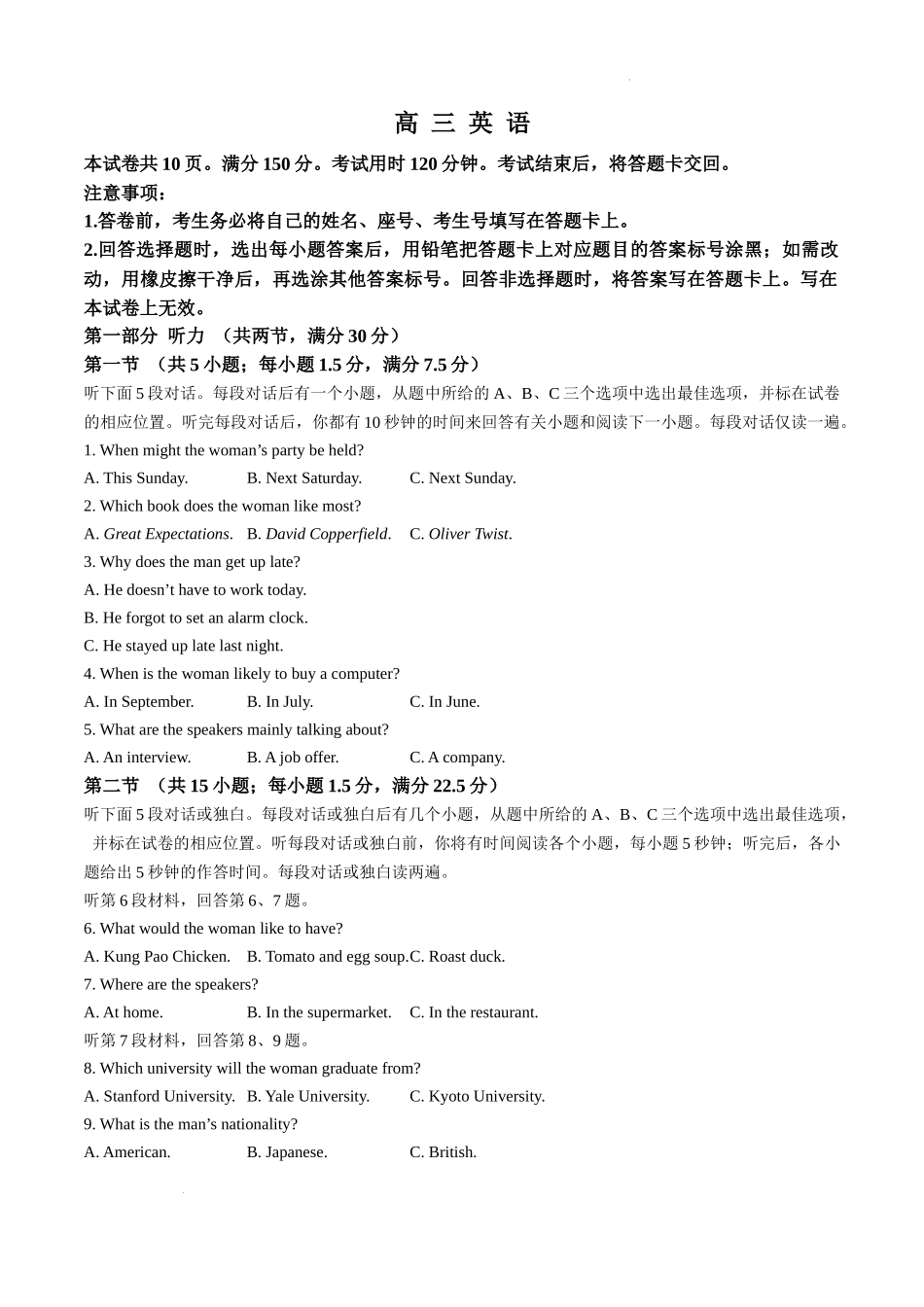 高 三 英 语

本试卷共 10 页。满分 150 分。考试用时 120 分钟。考试结束后，将答题卡交回。

注意事项：

1.答卷前，考生务必将自己的姓名、座号、考生号填写在答题卡上。

2.回答选择题时，选出每小题答案后，用铅笔把答题卡上对应题目的答案标号涂黑；如需改动，用橡皮擦干净后，再选涂其他答案标号。回答非选择题时，将答案写在答题卡上。写在本试卷上无效。

第一部分 听力 （共两节，满分 30 分）

第一节 （共 5 小题；每小题 1.5 分，满分 7.5 分）

听下面 5 段对话。每段对话后有一个小题，从题中所给的 A、B、C 三个选项中选出最佳选项，并标在试卷的相应位置。听完每段对话后，你都有 10 秒钟的时间来回答有关小题和阅读下一小题。每段对话仅读一遍。

1. When might the woman’s party be held?

A. This Sunday. B. Next Saturday. C. Next Sunday.

2. Which book does the woman like most?

A. Great Expectations. B. David Copperfield. C. Oliver Twist.

3. Why does the man get up late?

A. He doesn’t have to work today.

B. He forgot to set an alarm clock.

C. He stayed up late last night.

4. When is the woman likely to buy a computer?

A. In September. B. In July. C. In June.

5. What are the speakers mainly talking about?

A. An interview. B. A job offer. C. A company.

第二节 （共 15 小题；每小题 1.5 分，满分 22.5 分）

听下面 5 段对话或独白。每段对话或独白后有几个小题，从题中所给的 A、B、C 三个选项中选出最佳选项，并标在试卷的相应位置。听每段对话或独白前，你将有时间阅读各个小题，每小题 5 秒钟；听完后，各小题给出 5 秒钟的作答时间。每段对话或独白读两遍。

听第 6 段材料，回答第 6、7 题。

6. What would the woman like to have?

A. Kung Pao Chicken. B. Tomato and egg soup.C. Roast duck.

7. Where are the speakers?

A. At home. B. In the supermarket. C. In the restaurant.

听第 7 段材料，回答第 8、9 题。

8. Which university will the woman graduate from?

A. Stanford University. B. Yale University. C. Kyoto University.

9. What is the man’s nationality?

A. American. B. Japanese. C. British.